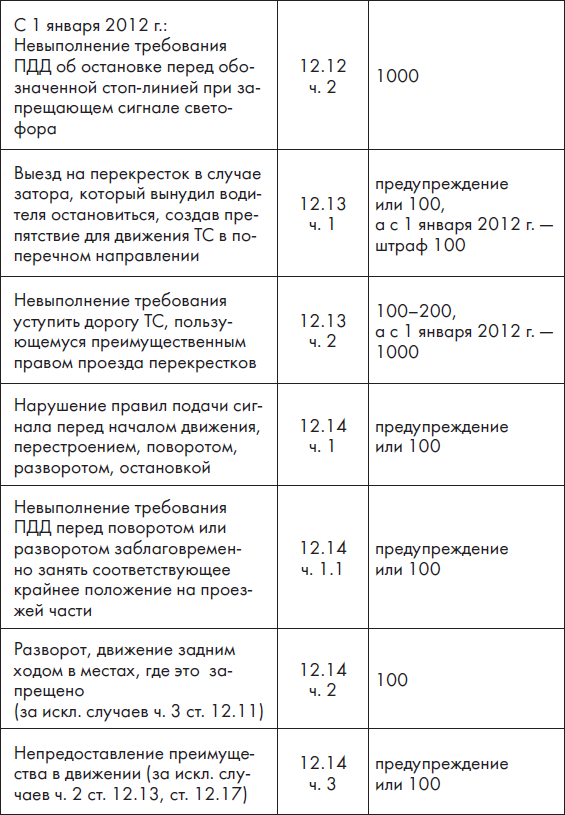 | | | |
|---|---|---|
| С 1 января 2012 г.: Невыполнение требования ПДД об остановке перед обозначенной стоп-линией при запрещающем сигнале светофора | 12.12 ч. 2 | 1000 |
| Выезд на перекресток в случае затора, который вынудил водителя остановиться, создав препятствие для движения ТС в поперечном направлении | 12.13 ч. 1 | предупреждение или 100, а с 1 января 2012 г. — штраф 100 |
| Невыполнение требования уступить дорогу ТС, пользующемуся преимущественным правом проезда перекрестков | 12.13 ч. 2 | 100–200, а с 1 января 2012 г. — 1000 |
| Нарушение правил подачи сигнала перед началом движения, перестроением, поворотом, разворотом, остановкой | 12.14 ч. 1 | предупреждение или 100 |
| Невыполнение требования ПДД перед поворотом или разворотом заблаговременно занять соответствующее крайнее положение на проезжей части | 12.14 ч. 1.1 | предупреждение или 100 |
| Разворот, движение задним ходом в местах, где это запрещено (за искл. случаев ч. 3 ст. 12.11) | 12.14 ч. 2 | 100 |
| Непредоставление преимущества в движении (за искл. случаев ч. 2 ст. 12.13, ст. 12.17) | 12.14 ч. 3 | предупреждение или 100 |